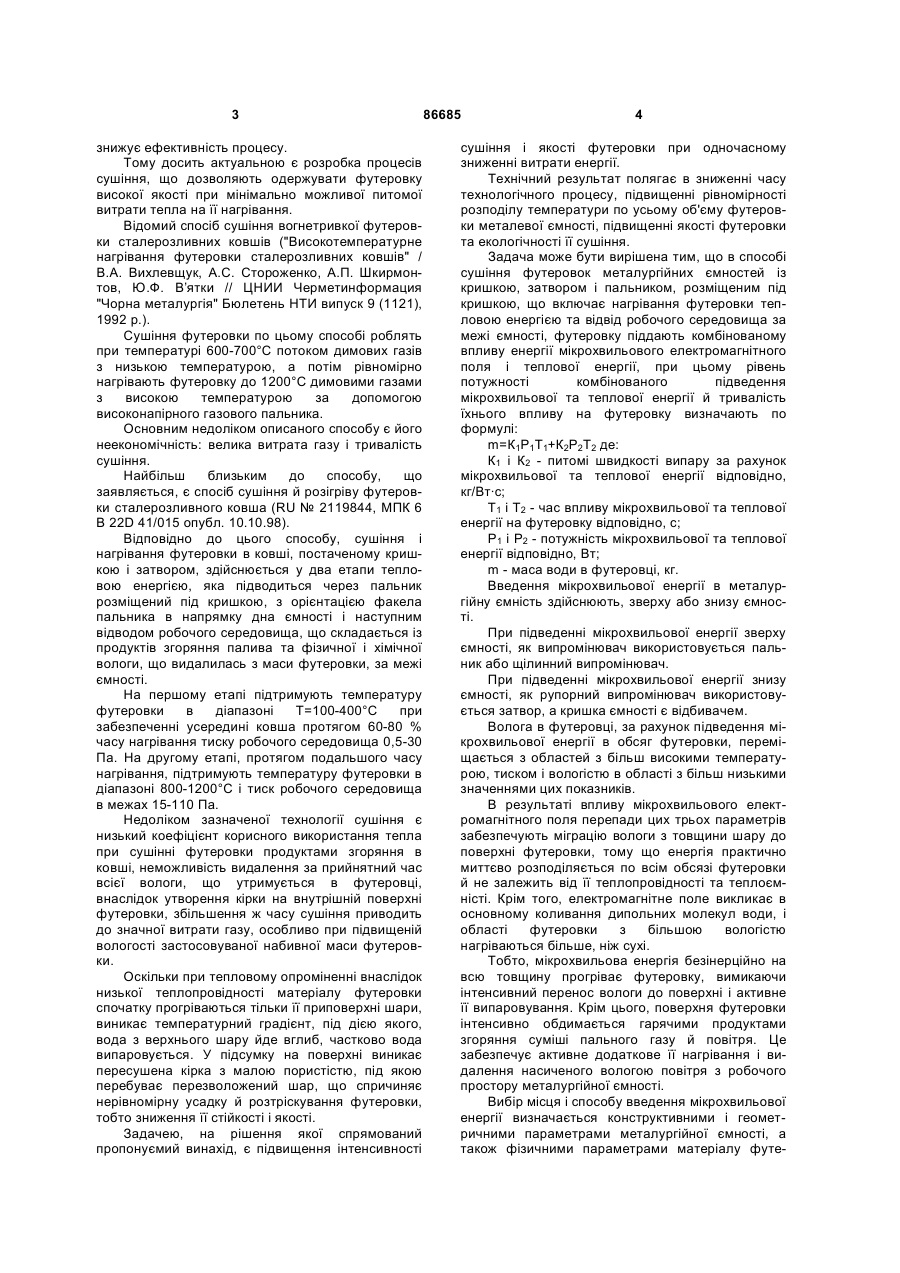 3 86685 4

знижує ефективність процесу.

Тому досить актуальною є розробка процесів сушіння, що дозволяють одержувати футеровку високої якості при мінімально можливої питомої витрати тепла на її нагрівання.

Відомий спосіб сушіння вогнетривкої футеровки сталерозливних ковшів ("Высокотемпературне нагрівання футеровки сталерозливних ковшів" / В.А. Вихлевщук, А.С. Стороженко, А.П. Шкирмонтов, Ю.Ф. В'ятки // ЦНИИ Черметинформация "Чорна металургія" Бюлетень НТИ випуск 9 (1121), 1992 р.).

Сушіння футеровки по цьому способі роблять при температурі 600-700°С потоком димових газів з низькою температурою, а потім рівномірно нагрівають футеровку до 1200°С димовими газами з високою температурою за допомогою високонапірного газового пальника.

Основним недоліком описаного способу є його неекономічність: велика витрата газу і тривалість сушіння.

Найбільш близьким до способу, що заявляється, є спосіб сушіння й розігріву футеровки сталерозливного ковша (RU № 2119844, МПК 6 В 22D 41/015 опубл. 10.10.98).

Відповідно до цього способу, сушіння і нагрівання футеровки в ковші, постаченому кришкою і затвором, здійснюється у два етапи тепловою енергією, яка підводиться через пальник розміщений під кришкою, з орієнтацією факела пальника в напрямку дна ємності і наступним відводом робочого середовища, що складається із продуктів згоряння палива та фізичної і хімічної вологи, що видалилась з маси футеровки, за межі ємності.

На першому етапі підтримують температуру футеровки в діапазоні Т=100-400°С при забезпеченні усередині ковша протягом 60-80 % часу нагрівання тиску робочого середовища 0,5-30 Па. На другому етапі, протягом подальшого часу нагрівання, підтримують температуру футеровки в діапазоні 800-1200°С і тиск робочого середовища в межах 15-110 Па.

Недоліком зазначеної технології сушіння є низький коефіцієнт корисного використання тепла при сушінні футеровки продуктами згоряння в ковші, неможливість видалення за прийнятний час всієї вологи, що утримується в футеровці, внаслідок утворення кірки на внутрішній поверхні футеровки, збільшення ж часу сушіння приводить до значної витрати газу, особливо при підвищеній вологості застосовуваної набивної маси футеровки.

Оскільки при тепловому опроміненні внаслідок низької теплопровідності матеріалу футеровки спочатку прогріваються тільки її приповерхні шари, виникає температурний градієнт, під дією якого, вода з верхнього шару йде вглиб, частково вода випаровується. У підсумку на поверхні виникає пересушена кірка з малою пористістю, під якою перебуває перезволожений шар, що спричиняє нерівномірну усадку й розтріскування футеровки, тобто зниження її стійкості і якості.

Задачею, на рішення якої спрямований пропонуємий винахід, є підвищення інтенсивності сушіння і якості футеровки при одночасному зниженні витрати енергії.

Технічний результат полягає в зниженні часу технологічного процесу, підвищенні рівномірності розподілу температури по усьому об'єму футеровки металевої ємності, підвищенні якості футеровки та екологічності її сушіння.

Задача може бути вирішена тим, що в способі сушіння футеровок металургійних ємностей із кришкою, затвором і пальником, розміщеним під кришкою, що включає нагрівання футеровки тепловою енергією та відвід робочого середовища за межі ємності, футеровку піддають комбінованому впливу енергії мікрохвильового електромагнітного поля і теплової енергії, при цьому рівень потужності комбінованого підведення мікрохвильової та теплової енергії й тривалість їхнього впливу на футеровку визначають по формулі:

$m=K_1P_1T_1+K_2P_2T_2$ де:

$K_1$ і $K_2$ - питомі швидкості випару за рахунок мікрохвильової та теплової енергії відповідно, кг/Вт·с;

$T_1$ і $T_2$ - час впливу мікрохвильової та теплової енергії на футеровку відповідно, с;

$P_1$ і $P_2$ - потужність мікрохвильової та теплової енергії відповідно, Вт;

m - маса води в футеровці, кг.

Введення мікрохвильової енергії в металургійну ємність здійснюють, зверху або знизу ємності.

При підведенні мікрохвильової енергії зверху ємності, як випромінювач використовується пальник або щілинний випромінювач.

При підведенні мікрохвильової енергії знизу ємності, як рупорний випромінювач використовується затвор, а кришка ємності є відбивачем.

Волога в футеровці, за рахунок підведення мікрохвильової енергії в обсяг футеровки, переміщається з областей з більш високими температурою, тиском і вологістю в області з більш низькими значеннями цих показників.

В результаті впливу мікрохвильового електромагнітного поля перепади цих трьох параметрів забезпечують міграцію вологи з товщини шару до поверхні футеровки, тому що енергія практично миттєво розподіляється по всім обсязі футеровки й не залежить від її теплопровідності та теплоємності. Крім того, електромагнітне поле викликає в основному коливання дипольних молекул води, і області футеровки з більшою вологістю нагріваються більше, ніж сухі.

Тобто, мікрохвильова енергія безінерційно на всю товщину прогріває футеровку, вимикаючи інтенсивний перенос вологи до поверхні і активне її випаровування. Крім цього, поверхня футеровки інтенсивно обдимається гарячими продуктами згоряння суміші пального газу й повітря. Це забезпечує активне додаткове її нагрівання і видалення насиченого вологою повітря з робочого простору металургійної ємності.

Вибір місця і способу введення мікрохвильової енергії визначається конструктивними і геометричними параметрами металургійної ємності, а також фізичними параметрами матеріалу футе-